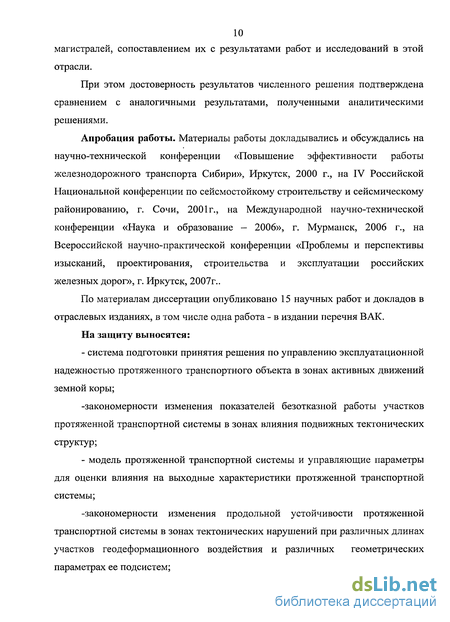 10

магистралей, сопоставлением их с результатами работ и исследований в этой отрасли.

При этом достоверность результатов численного решения подтверждена сравнением с аналогичными результатами, полученными аналитическими решениями.

Апробация работы. Материалы работы докладывались и обсуждались на научно-технической конференции «Повышение эффективности работы железнодорожного транспорта Сибири», Иркутск, 2000 г., на IV Российской Национальной конференции по сейсмостойкому строительству и сейсмическому районированию, г. Сочи, 2001г., на Международной научно-технической конференции «Наука и образование – 2006», г. Мурманск, 2006 г., на Всероссийской научно-практической конференции «Проблемы и перспективы изысканий, проектирования, строительства и эксплуатации российских железных дорог», г. Иркутск, 2007г..

По материалам диссертации опубликовано 15 научных работ и докладов в отраслевых изданиях, в том числе одна работа - в издании перечня ВАК.

На защиту выносятся:

- система подготовки принятия решения по управлению эксплуатационной надежностью протяженного транспортного объекта в зонах активных движений земной коры;

-закономерности изменения показателей безотказной работы участков протяженной транспортной системы в зонах влияния подвижных тектонических структур;

- модель протяженной транспортной системы и управляющие параметры для оценки влияния на выходные характеристики протяженной транспортной системы;

-закономерности изменения продольной устойчивости протяженной транспортной системы в зонах тектонических нарушений при различных длинах участков геодеформационного воздействия и различных геометрических параметрах ее подсистем;

dsLib.net
библиотека диссертаций